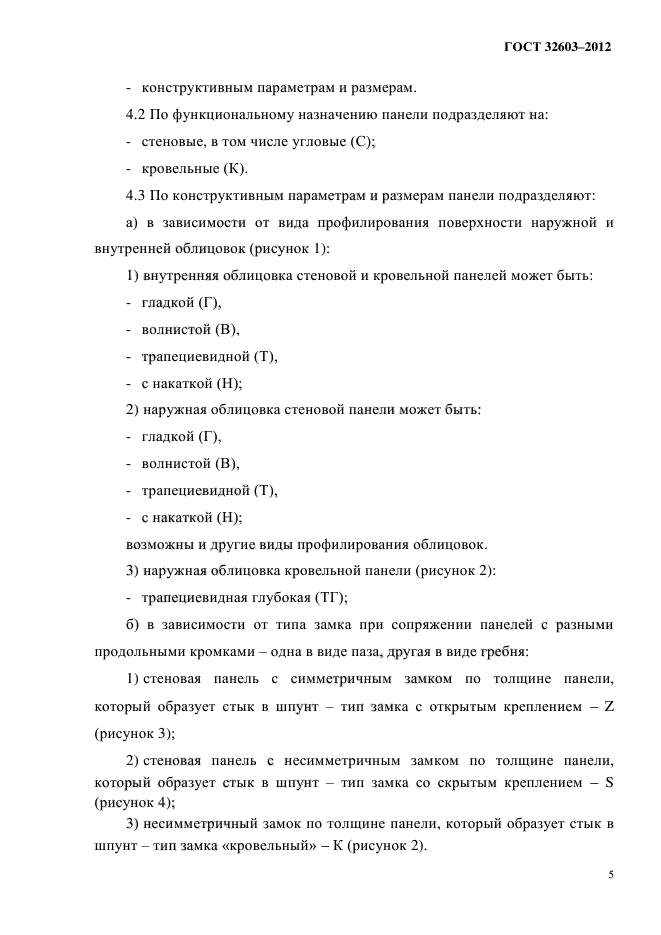 ГОСТ 32603–2012

- конструктивным параметрам и размерам.

4.2 По функциональному назначению панели подразделяют на:

- стеновые, в том числе угловые (С);

- кровельные (К).

4.3 По конструктивным параметрам и размерам панели подразделяют:

а) в зависимости от вида профилирования поверхности наружной и внутренней облицовок (рисунок 1):

1) внутренняя облицовка стеновой и кровельной панелей может быть:

- гладкой (Г),

- волнистой (В),

- трапециевидной (Т),

- с накаткой (Н);

2) наружная облицовка стеновой панели может быть:

- гладкой (Г),

- волнистой (В),

- трапециевидной (Т),

- с накаткой (Н);

возможны и другие виды профилирования облицовок.

3) наружная облицовка кровельной панели (рисунок 2):

- трапециевидная глубокая (ТГ);

б) в зависимости от типа замка при сопряжении панелей с разными продольными кромками – одна в виде паза, другая в виде гребня:

1) стеновая панель с симметричным замком по толщине панели, который образует стык в шпунт – тип замка с открытым креплением – Z (рисунок 3);

2) стеновая панель с несимметричным замком по толщине панели, который образует стык в шпунт – тип замка со скрытым креплением – S (рисунок 4);

3) несимметричный замок по толщине панели, который образует стык в шпунт – тип замка «кровельный» – К (рисунок 2).

5